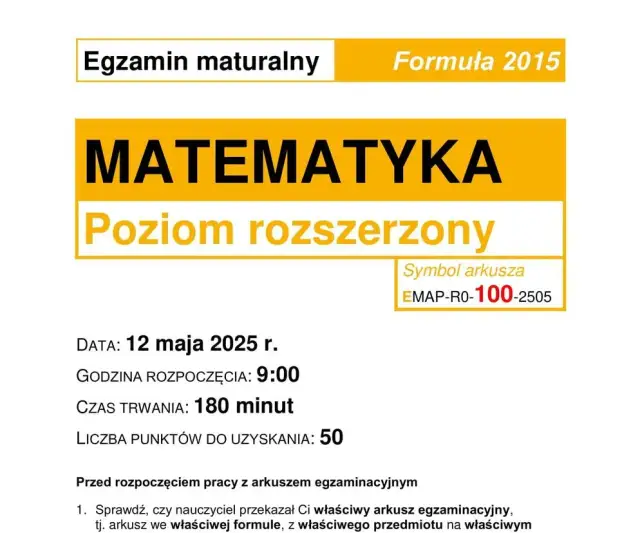 Egzamin maturalny

Formuła 2015

MATEMATYKA

Poziom rozszerzony

Symbol arkusza
EMAP-R0-100-2505

DATA: 12 maja 2025 r.

GODZINA ROZPOCZĘCIA: 9:00

CZAS TRWANIA: 180 minut

LICZBA PUNKTÓW DO UZYSKANIA: 50

Przed rozpoczęciem pracy z arkuszem egzaminacyjnym

1. Sprawdź, czy nauczyciel przekazał Ci właściwy arkusz egzaminacyjny, tj. arkusz we właściwej formule, z właściwego przedmiotu na właściwym